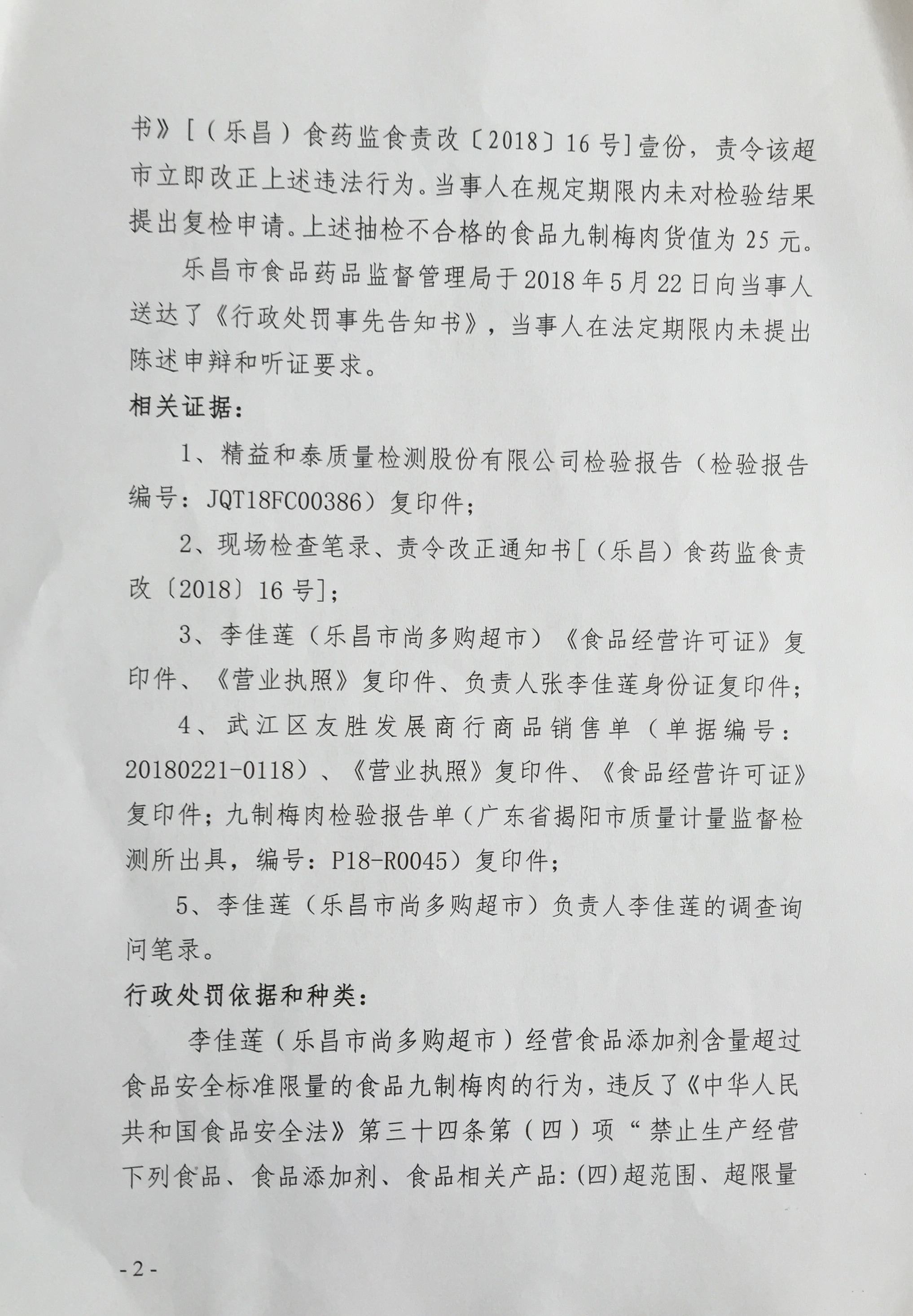 书》[（乐昌）食药监食责改〔2018〕16号]壹份，责令该超市立即改正上述违法行为。当事人在规定期限内未对检验结果提出复检申请。上述抽检不合格的食品九制梅肉货值为25元。

乐昌市食品药品监督管理局于2018年5月22日向当事人送达了《行政处罚事先告知书》，当事人在法定期限内未提出陈述申辩和听证要求。

相关证据：

1、精益和泰质量检测股份有限公司检验报告（检验报告编号：JQT18FC00386）复印件；

2、现场检查笔录、责令改正通知书[（乐昌）食药监食责改〔2018〕16号]；

3、李佳莲（乐昌市尚多购超市）《食品经营许可证》复印件、《营业执照》复印件、负责人张李佳莲身份证复印件；

4、武江区友胜发展商行商品销售单（单据编号：20180221-0118）、《营业执照》复印件、《食品经营许可证》复印件；九制梅肉检验报告单（广东省揭阳市质量计量监督检测所出具，编号：P18-R0045）复印件；

5、李佳莲（乐昌市尚多购超市）负责人李佳莲的调查询问笔录。

行政处罚依据和种类：

李佳莲（乐昌市尚多购超市）经营食品添加剂含量超过食品安全标准限量的食品九制梅肉的行为，违反了《中华人民共和国食品安全法》第三十四条第（四）项“禁止生产经营下列食品、食品添加剂、食品相关产品：(四)超范围、超限量

- 2 -